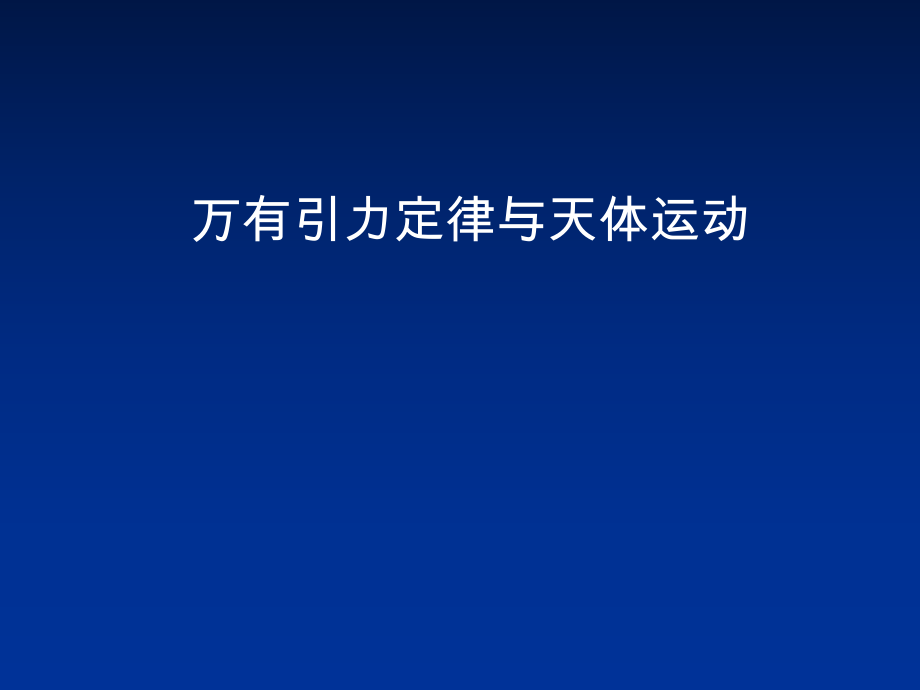 万有引力定律与天体运动